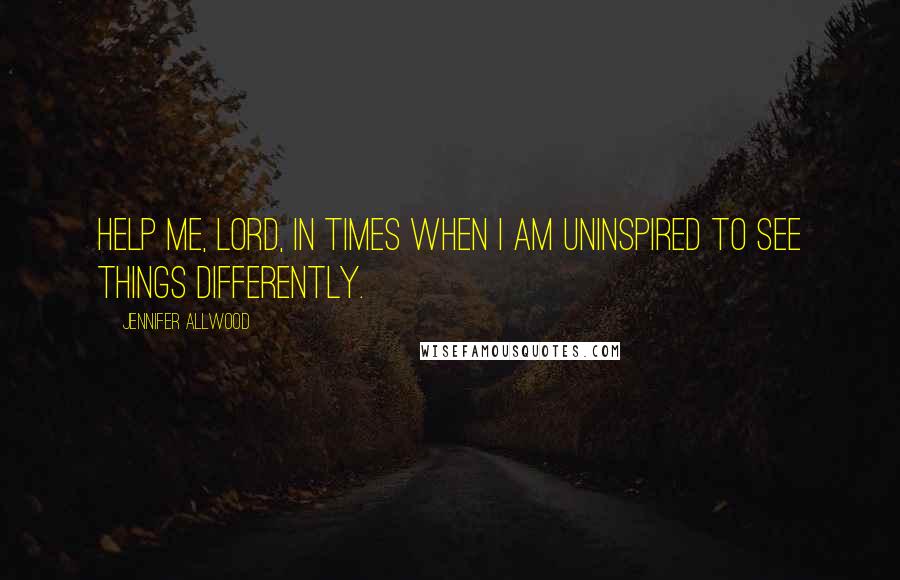 HELP ME, LORD, IN TIMES WHEN I AM UNINSPIRED TO SEE THINGS DIFFERENTLY.

JENNIFER ALLWOOD

WISEFAMOUSQUOTES.COM